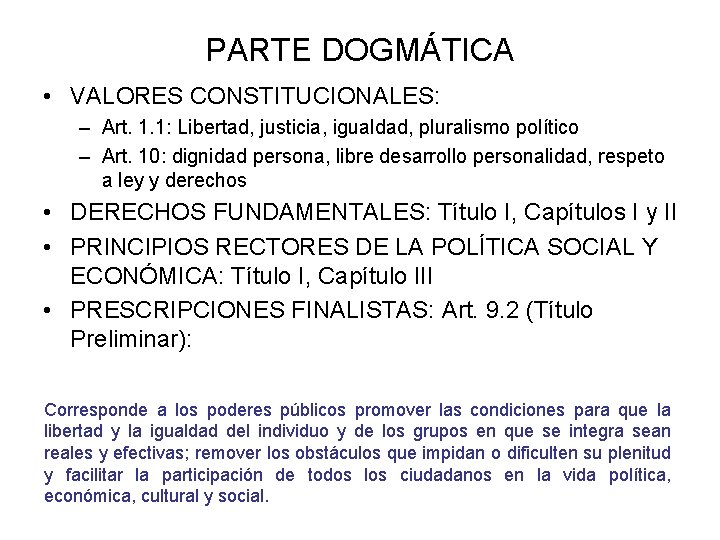 PARTE DOGMÁTICA

• VALORES CONSTITUCIONALES:
– Art. 1.1: Libertad, justicia, igualdad, pluralismo político
– Art. 10: dignidad persona, libre desarrollo personalidad, respeto a ley y derechos
• DERECHOS FUNDAMENTALES: Título I, Capítulos I y II
• PRINCIPIOS RECTORES DE LA POLÍTICA SOCIAL Y ECONÓMICA: Título I, Capítulo III
• PRESCRIPCIONES FINALISTAS: Art. 9.2 (Título Preliminar):

Corresponde a los poderes públicos promover las condiciones para que la libertad y la igualdad del individuo y de los grupos en que se integra sean reales y efectivas; remover los obstáculos que impidan o dificulten su plenitud y facilitar la participación de todos los ciudadanos en la vida política, económica, cultural y social.